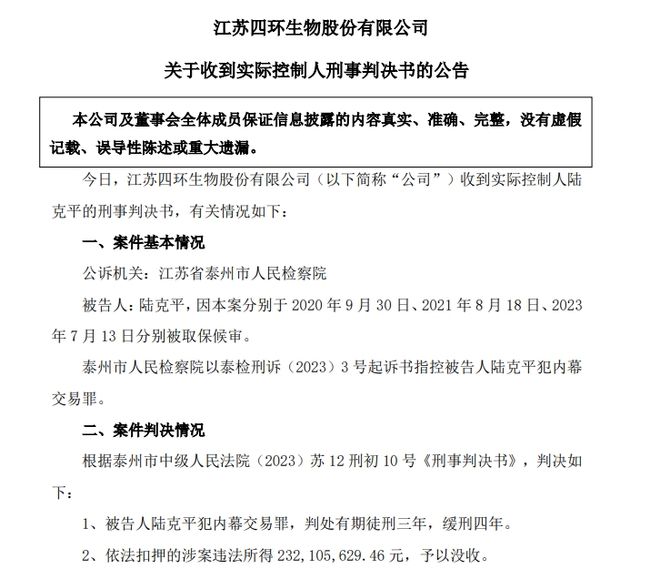 江苏四环生物股份有限公司

关于收到实际控制人刑事判决书的公告

本公司及董事会全体成员保证信息披露的内容真实、准确、完整，没有虚假记载、误导性陈述或重大遗漏。

今日，江苏四环生物股份有限公司（以下简称“公司”）收到实际控制人陆克平的刑事判决书，有关情况如下：

一、案件基本情况

公诉机关：江苏省泰州市人民检察院

被告人：陆克平，因本案分别于 2020 年 9 月 30 日、2021 年 8 月 18 日、2023 年 7 月 13 日分别被取保候审。

泰州市人民检察院以泰检刑诉（2023）3 号起诉书指控被告人陆克平犯内幕交易罪。

二、案件判决情况

根据泰州市中级人民法院（2023）苏 12 刑初 10 号《刑事判决书》，判决如下：

1、被告人陆克平犯内幕交易罪，判处有期徒刑三年，缓刑四年。

2、依法扣押的涉案违法所得 232,105,629.46 元，予以没收。